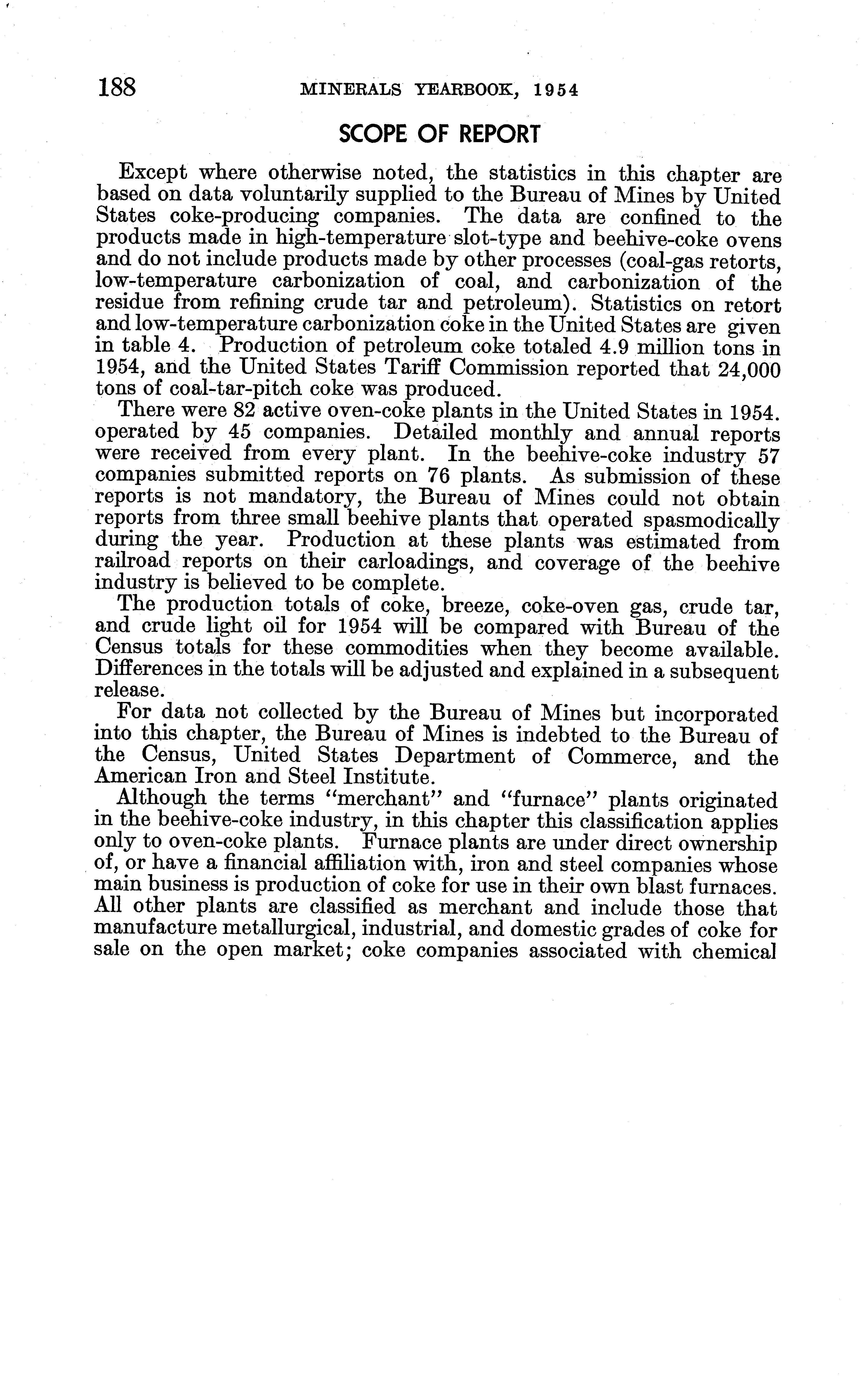 188 MINERALS YEARBOOK, 1954

SCOPE OF REPORT

Except where otherwise noted, the statistics in this chapter are based on data voluntarily supplied to the Bureau of Mines by United States coke-producing companies. The data are confined to the products made in high-temperature slot-type and beehive-coke ovens and do not include products made by other processes (coal-gas retorts, low-temperature carbonization of coal, and carbonization of the residue from refining crude tar and petroleum). Statistics on retort and low-temperature carbonization coke in the United States are given in table 4. Production of petroleum coke totaled 4.9 million tons in 1954, and the United States Tariff Commission reported that 24,000 tons of coal-tar-pitch coke was produced.

There were 82 active oven-coke plants in the United States in 1954. operated by 45 companies. Detailed monthly and annual reports were received from every plant. In the beehive-coke industry 57 companies submitted reports on 76 plants. As submission of these reports is not mandatory, the Bureau of Mines could not obtain reports from three small beehive plants that operated spasmodically during the year. Production at these plants was estimated from railroad reports on their carloadings, and coverage of the beehive industry is believed to be complete.

The production totals of coke, breeze, coke-oven gas, crude tar, and crude light oil for 1954 will be compared with Bureau of the Census totals for these commodities when they become available. Differences in the totals will be adjusted and explained in a subsequent release.

For data not collected by the Bureau of Mines but incorporated into this chapter, the Bureau of Mines is indebted to the Bureau of the Census, United States Department of Commerce, and the American Iron and Steel Institute.

Although the terms "merchant" and "furnace" plants originated in the beehive-coke industry, in this chapter this classification applies only to oven-coke plants. Furnace plants are under direct ownership of, or have a financial affiliation with, iron and steel companies whose main business is production of coke for use in their own blast furnaces. All other plants are classified as merchant and include those that manufacture metallurgical, industrial, and domestic grades of coke for sale on the open market; coke companies associated with chemical